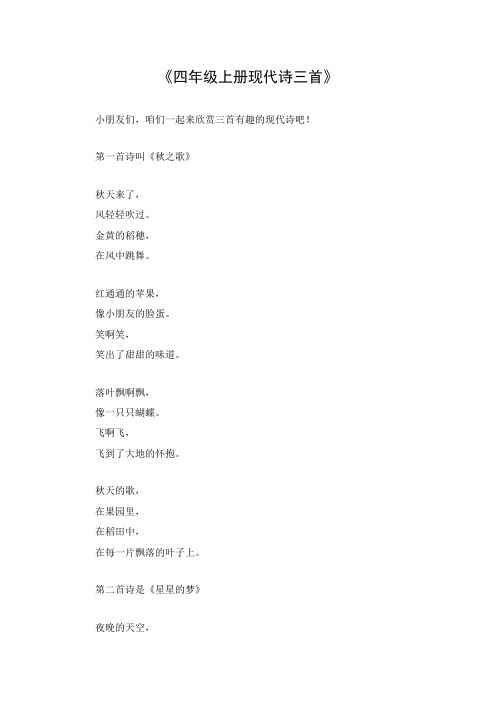 《四年级上册现代诗三首》

小朋友们，咱们一起来欣赏三首有趣的现代诗吧！

第一首诗叫《秋之歌》

秋天来了，
风轻轻吹过。
金黄的稻穗，
在风中跳舞。

红通通的苹果，
像小朋友的脸蛋。
笑啊笑，
笑出了甜甜的味道。

落叶飘啊飘，
像一只只蝴蝶。
飞啊飞，
飞到了大地的怀抱。

秋天的歌，
在果园里，
在稻田中，
在每一片飘落的叶子上。

第二首诗是《星星的梦》

夜晚的天空，